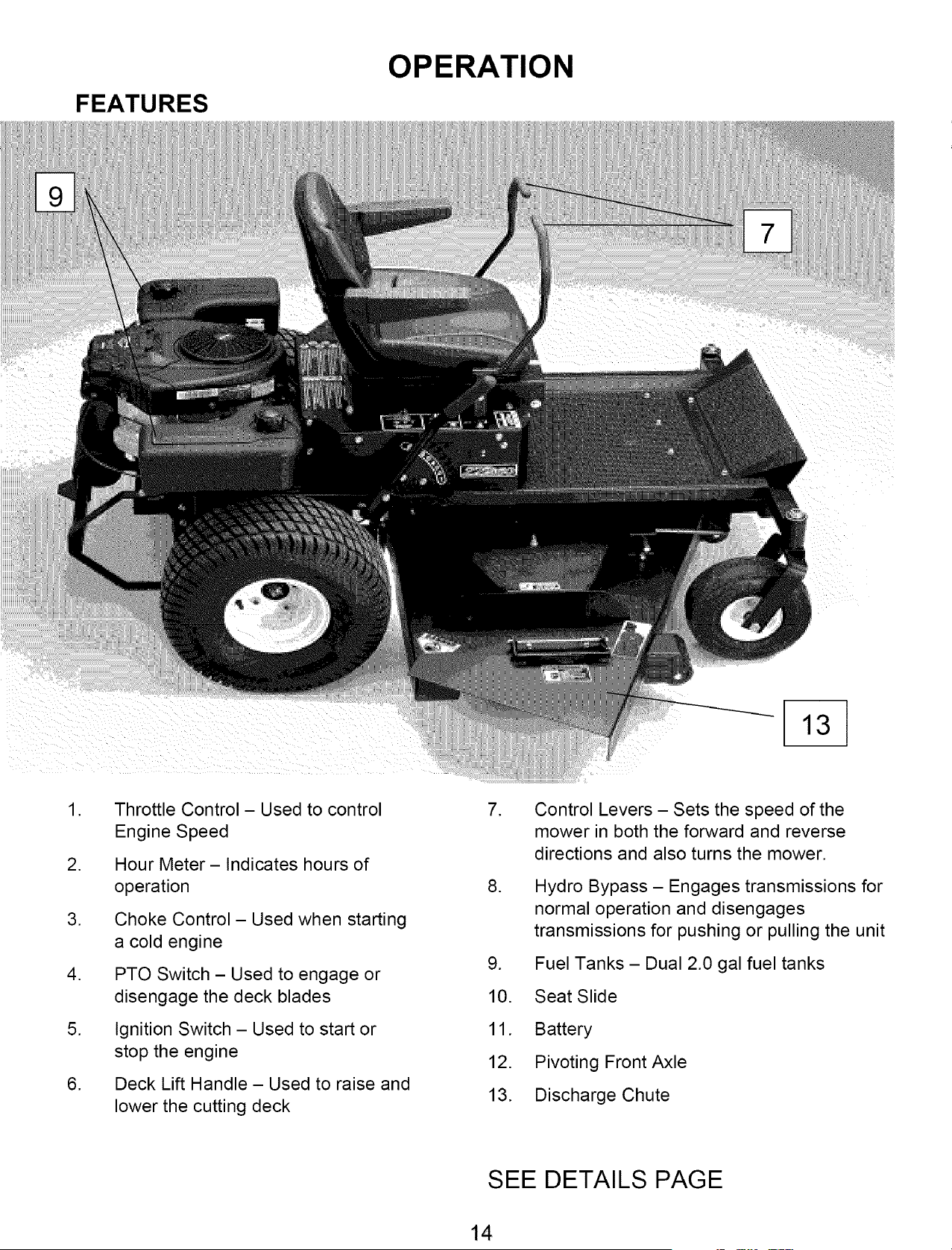 OPERATION

FEATURES

9

7

13

1. Throttle Control – Used to control Engine Speed

2. Hour Meter – Indicates hours of operation

3. Choke Control – Used when starting a cold engine

4. PTO Switch – Used to engage or disengage the deck blades

5. Ignition Switch – Used to start or stop the engine

6. Deck Lift Handle – Used to raise and lower the cutting deck

7. Control Levers – Sets the speed of the mower in both the forward and reverse directions and also turns the mower.

8. Hydro Bypass – Engages transmissions for normal operation and disengages transmissions for pushing or pulling the unit

9. Fuel Tanks – Dual 2.0 gal fuel tanks

10. Seat Slide

11. Battery

12. Pivoting Front Axle

13. Discharge Chute

SEE DETAILS PAGE

14